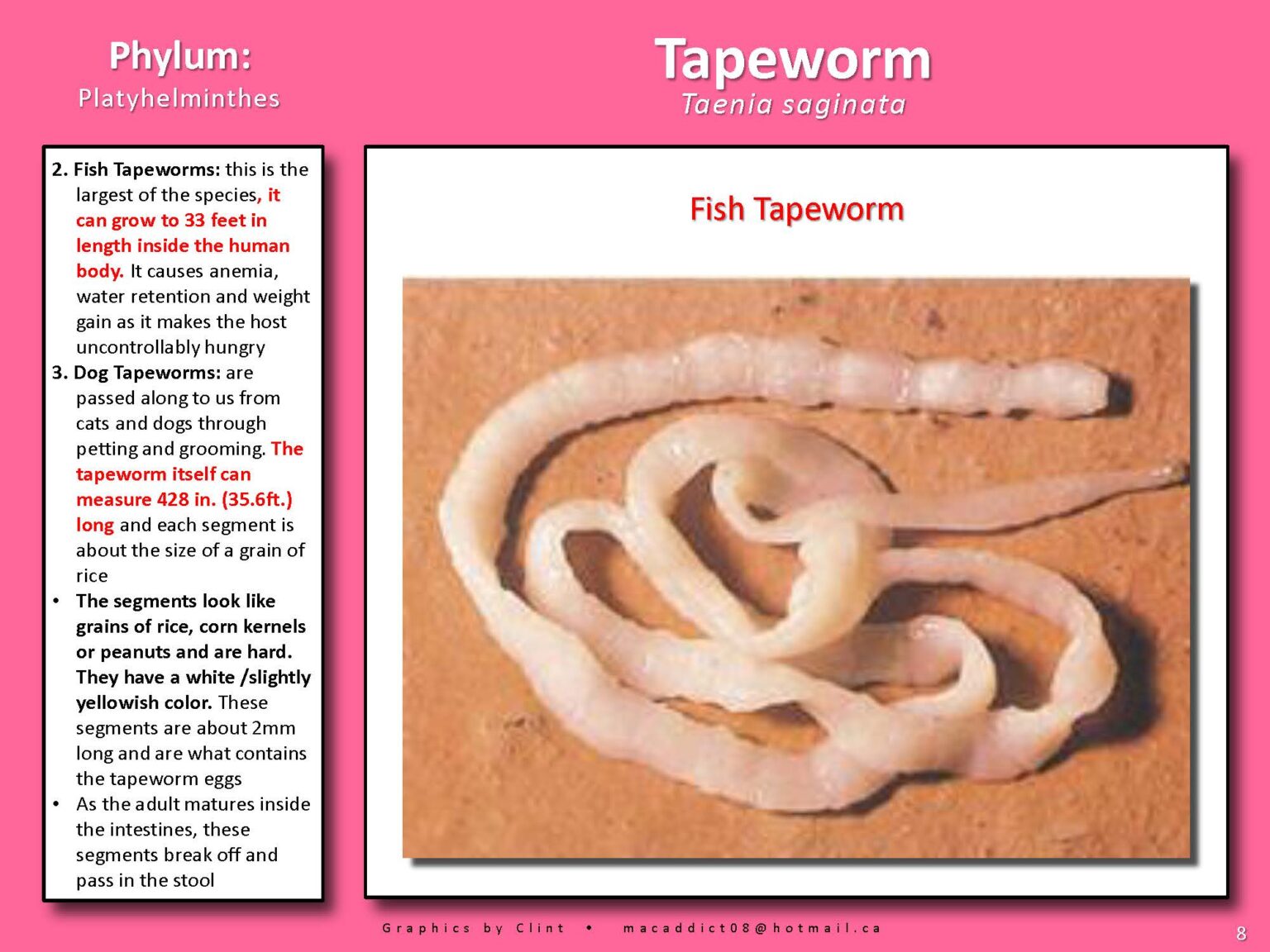 Phylum:
Platyhelminthes

Tapeworm
Taenia saginata

2. Fish Tapeworms: this is the largest of the species, it can grow to 33 feet in length inside the human body. It causes anemia, water retention and weight gain as it makes the host uncontrollably hungry
3. Dog Tapeworms: are passed along to us from cats and dogs through petting and grooming. The tapeworm itself can measure 428 in. (35.6ft.) long and each segment is about the size of a grain of rice
• The segments look like grains of rice, corn kernels or peanuts and are hard. They have a white /slightly yellowish color. These segments are about 2mm long and are what contains the tapeworm eggs
• As the adult matures inside the intestines, these segments break off and pass in the stool

Fish Tapeworm

Graphics by Clint • macaddict08@hotmail.ca

8